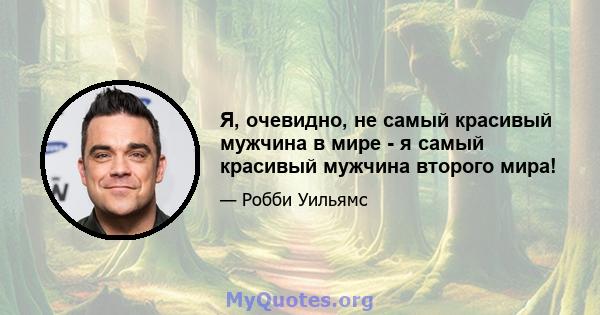 Я, очевидно, не самый красивый мужчина в мире - я самый красивый мужчина второго мира!

— Робби Уильямс

MyQuotes.org